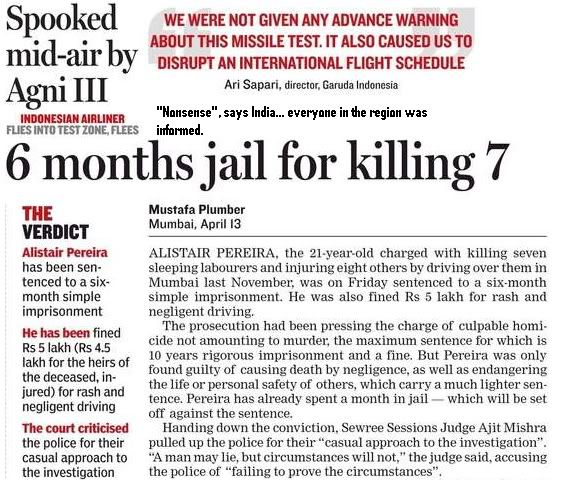 Spooked mid-air by Agni III

INDONESIAN AIRLINER FLIES INTO TEST ZONE, FLEES

WE WERE NOT GIVEN ANY ADVANCE WARNING ABOUT THIS MISSILE TEST. IT ALSO CAUSED US TO DISRUPT AN INTERNATIONAL FLIGHT SCHEDULE

Ari Sapari, director, Garuda Indonesia

"Nonsense", says India... everyone in the region was informed.

6 months jail for killing 7

THE VERDICT

Alistair Pereira has been sentenced to a six-month simple imprisonment

He has been fined Rs 5 lakh (Rs 4.5 lakh for the heirs of the deceased, injured) for rash and negligent driving

The court criticised the police for their casual approach to the investigation

Mustafa Plumber
Mumbai, April 13

ALISTAIR PEREIRA, the 21-year-old charged with killing seven sleeping labourers and injuring eight others by driving over them in Mumbai last November, was on Friday sentenced to a six-month simple imprisonment. He was also fined Rs 5 lakh for rash and negligent driving.

The prosecution had been pressing the charge of culpable homicide not amounting to murder, the maximum sentence for which is 10 years rigorous imprisonment and a fine. But Pereira was only found guilty of causing death by negligence, as well as endangering the life or personal safety of others, which carry a much lighter sentence. Pereira has already spent a month in jail — which will be set off against the sentence.

Handing down the conviction, Sewree Sessions Judge Ajit Mishra pulled up the police for their "casual approach to the investigation". "A man may lie, but circumstances will not," the judge said, accusing the police of "failing to prove the circumstances".